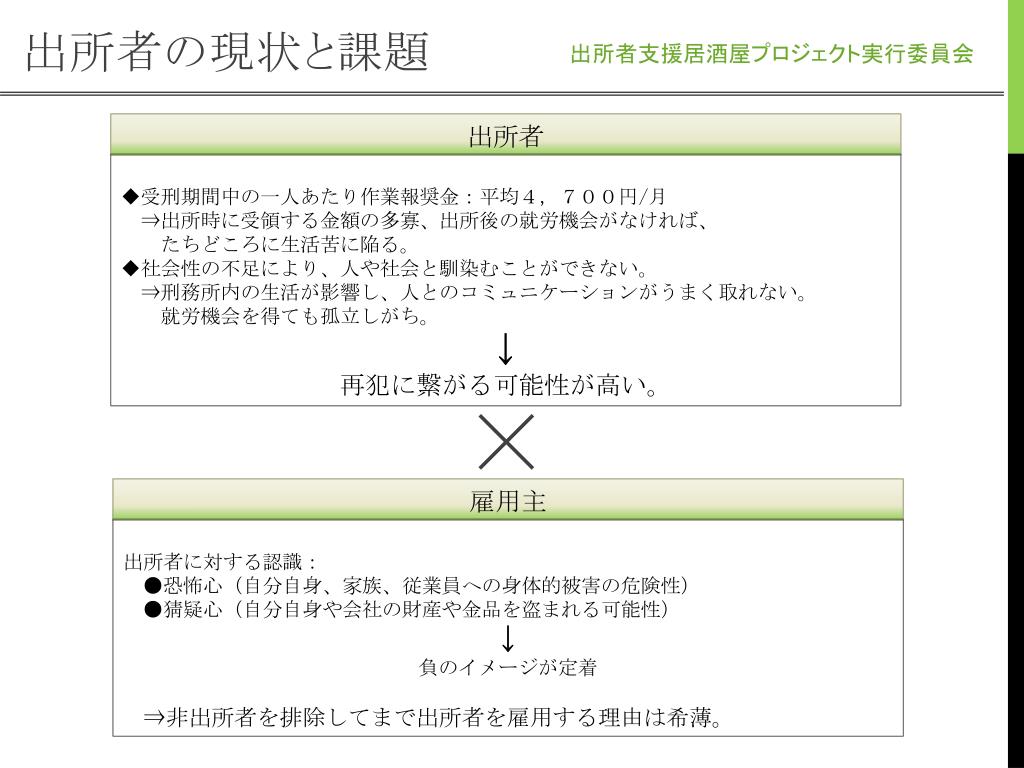 出所者の現状と課題

出所者支援居酒屋プロジェクト実行委員会

出所者

◆受刑期間中の一人あたり作業報奨金：平均４，７００円/月
⇒出所時に受領する金額の多寡、出所後の就労機会がなければ、
たちどころに生活苦に陥る。
◆社会性の不足により、人や社会と馴染むことができない。
⇒刑務所内の生活が影響し、人とのコミュニケーションがうまく取れない。
就労機会を得ても孤立しがち。

↓

再犯に繋がる可能性が高い。

雇用主

出所者に対する認識：
●恐怖心（自分自身、家族、従業員への身体的被害の危険性）
●猜疑心（自分自身や会社の財産や金品を盗まれる可能性）

↓

負のイメージが定着

⇒非出所者を排除してまで出所者を雇用する理由は希薄。